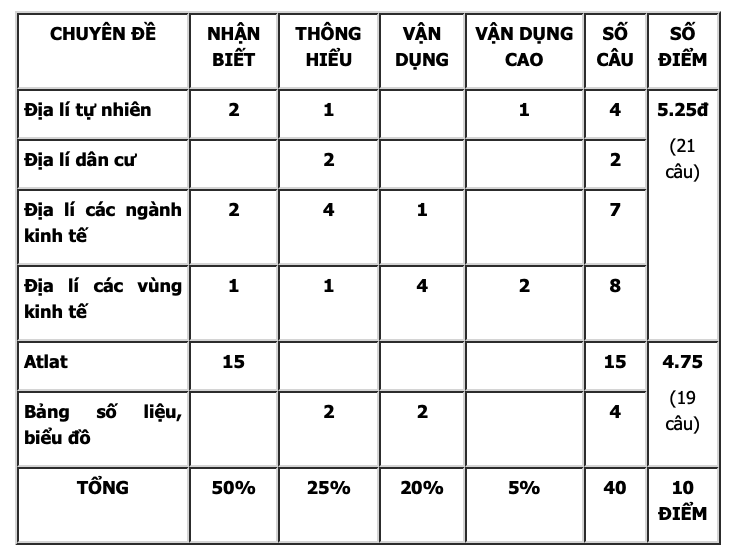 | CHUYÊN ĐỀ | NHẬN BIẾT | THÔNG HIỂU | VẬN DỤNG | VẬN DỤNG CAO | SỐ CÂU | SỐ ĐIỂM |
|---|---|---|---|---|---|---|
| Địa lí tự nhiên | 2 | 1 | | 1 | 4 | 5.25đ (21 câu) |
| Địa lí dân cư | | 2 | | | 2 | |
| Địa lí các ngành kinh tế | 2 | 4 | 1 | | 7 | |
| Địa lí các vùng kinh tế | 1 | 1 | 4 | 2 | 8 | |
| Atlat | 15 | | | | 15 | 4.75 (19 câu) |
| Bảng số liệu, biểu đồ | | 2 | 2 | | 4 | |
| TỔNG | 50% | 25% | 20% | 5% | 40 | 10 ĐIỂM |